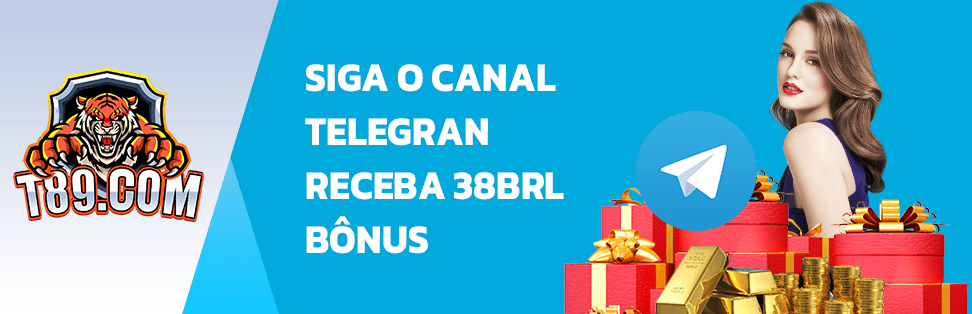 T89.COM

SIGA O CANAL TELEGRAN RECEBA 38BRL BÔNUS